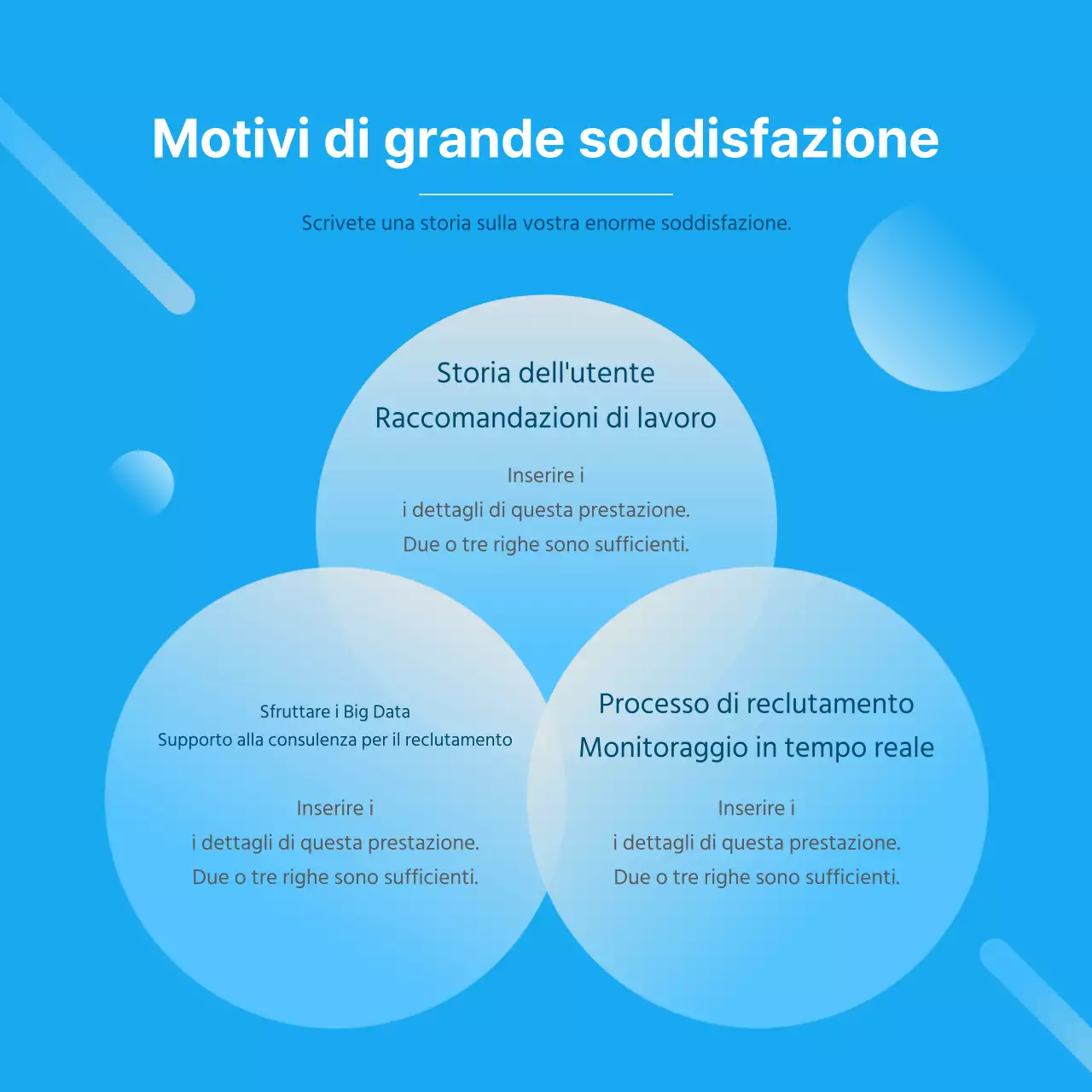 Motivi di grande soddisfazione

Scrivete una storia sulla vostra enorme soddisfazione.

Storia dell'utente
Raccomandazioni di lavoro

Inserire i
i dettagli di questa prestazione.
Due o tre righe sono sufficienti.

Sfruttare i Big Data
Supporto alla consulenza per il reclutamento

Inserire i
i dettagli di questa prestazione.
Due o tre righe sono sufficienti.

Processo di reclutamento
Monitoraggio in tempo reale

Inserire i
i dettagli di questa prestazione.
Due o tre righe sono sufficienti.